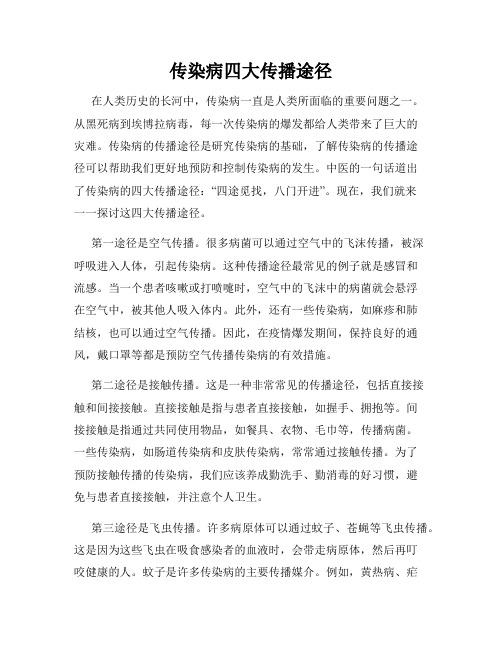 传染病四大传播途径

在人类历史的长河中，传染病一直是人类所面临的重要问题之一。从黑死病到埃博拉病毒，每一次传染病的爆发都给人类带来了巨大的灾难。传染病的传播途径是研究传染病的基础，了解传染病的传播途径可以帮助我们更好地预防和控制传染病的发生。中医的一句话道出了传染病的四大传播途径："四途觅找，八门开进"。现在，我们就来一一探讨这四大传播途径。

第一途径是空气传播。很多病菌可以通过空气中的飞沫传播，被深呼吸进入人体，引起传染病。这种传播途径最常见的例子就是感冒和流感。当一个患者咳嗽或打喷嚏时，空气中的飞沫中的病菌就会悬浮在空气中，被其他人吸入体内。此外，还有一些传染病，如麻疹和肺结核，也可以通过空气传播。因此，在疫情爆发期间，保持良好的通风，戴口罩等都是预防空气传播传染病的有效措施。

第二途径是接触传播。这是一种非常常见的传播途径，包括直接接触和间接接触。直接接触是指与患者直接接触，如握手、拥抱等。间接接触是指通过共同使用物品，如餐具、衣物、毛巾等，传播病菌。一些传染病，如肠道传染病和皮肤传染病，常常通过接触传播。为了预防接触传播的传染病，我们应该养成勤洗手、勤消毒的好习惯，避免与患者直接接触，并注意个人卫生。

第三途径是飞虫传播。许多病原体可以通过蚊子、苍蝇等飞虫传播。这是因为这些飞虫在吸食感染者的血液时，会带走病原体，然后再叮咬健康的人。蚊子是许多传染病的主要传播媒介。例如，黄热病、疟